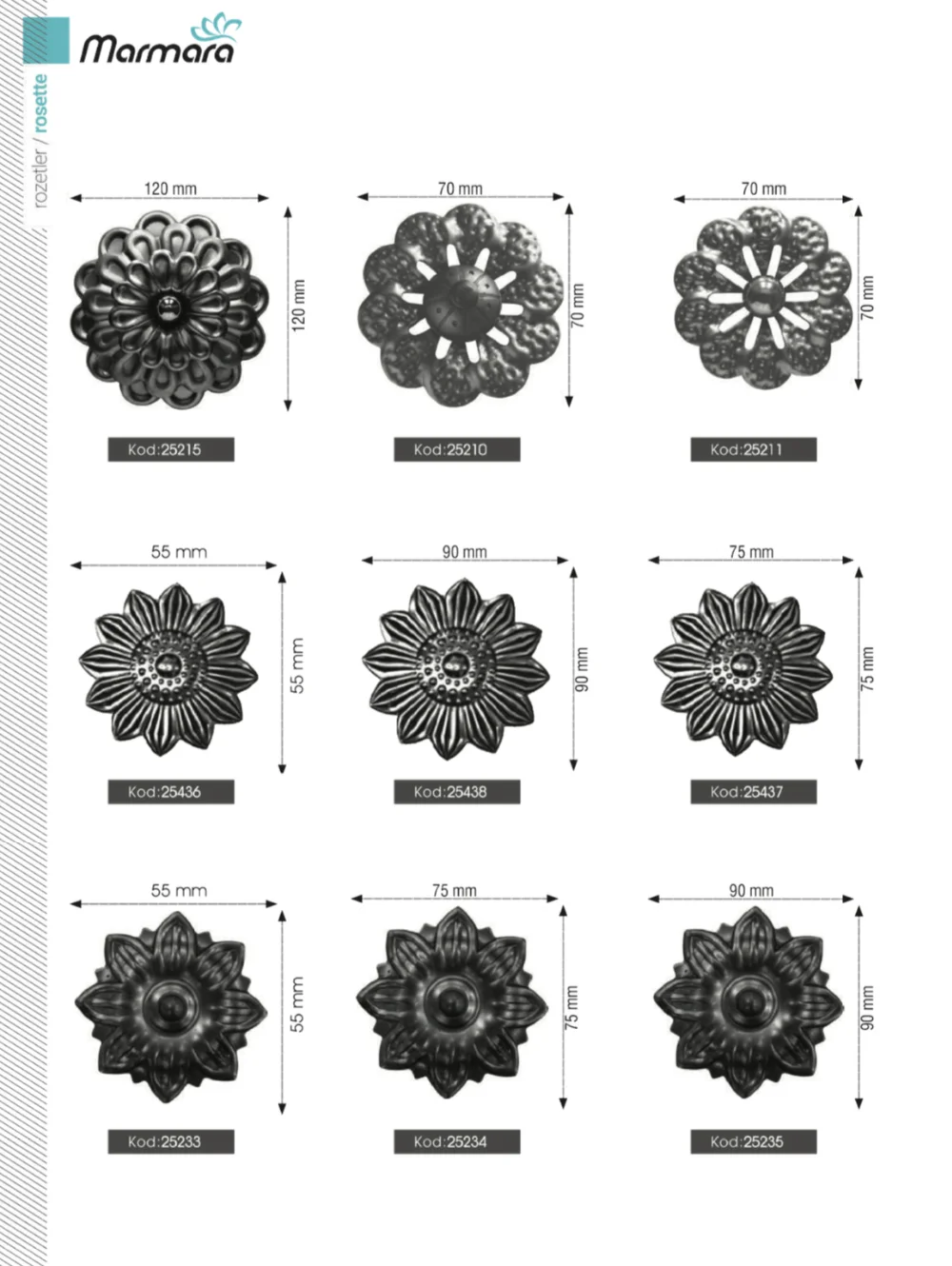 Marmara

rozetler / rosette

120 mm

120 mm

Kod:25215

70 mm

70 mm

Kod:25210

70 mm

70 mm

Kod:25211

55 mm

55 mm

Kod:25436

90 mm

90 mm

Kod:25438

75 mm

75 mm

Kod:25437

55 mm

55 mm

Kod:25233

75 mm

75 mm

Kod:25234

90 mm

90 mm

Kod:25235